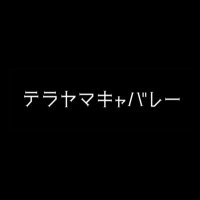 テラヤマキャバレー